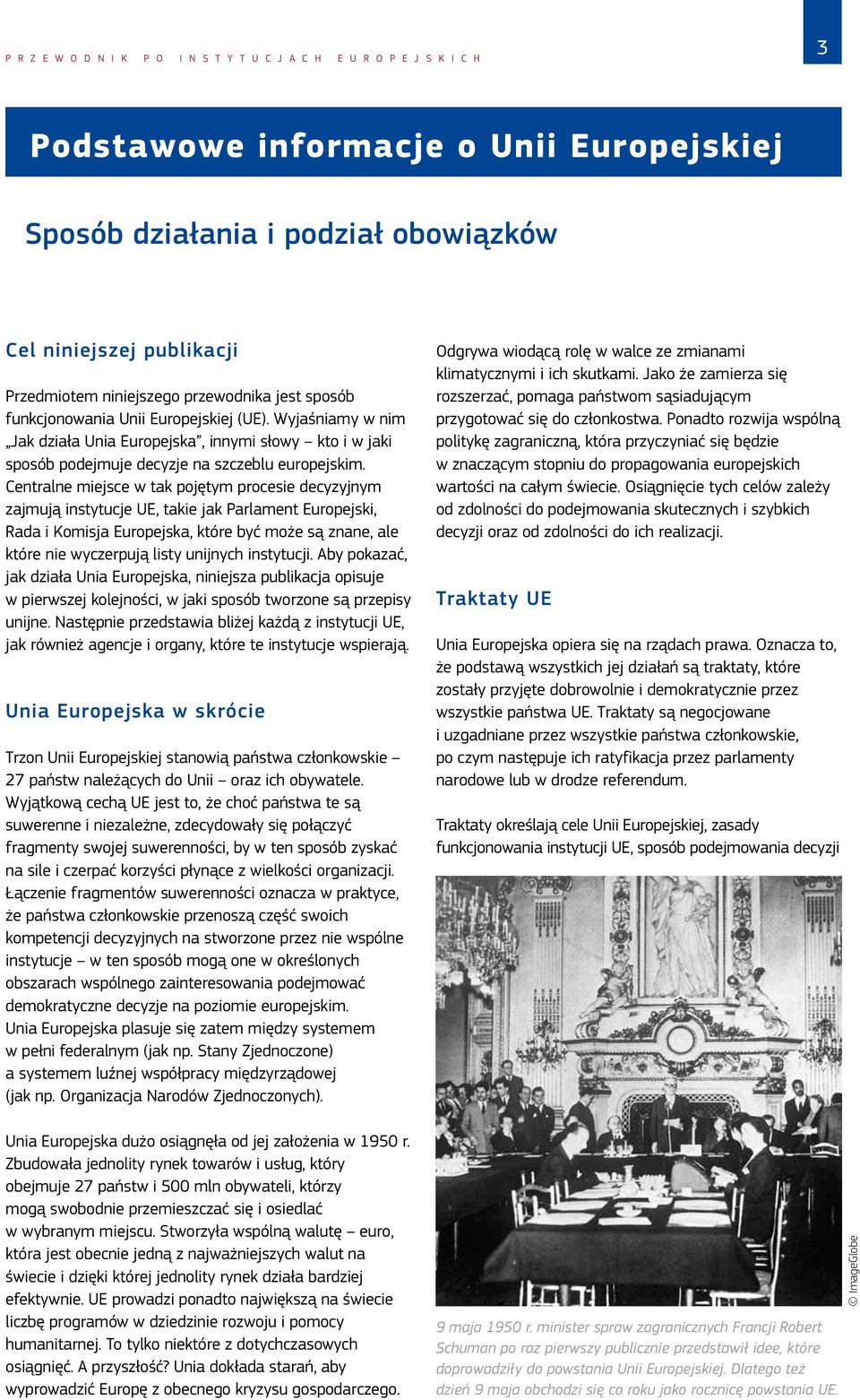 PRZEWODNIK PO INSTYTUCJACH EUROPEJSKICH

3

Podstawowe informacje o Unii Europejskiej

Sposób działania i podział obowiązków

Cel niniejszej publikacji

Przedmiotem niniejszego przewodnika jest sposób funkcjonowania Unii Europejskiej (UE). Wyjaśniamy w nim „Jak działa Unia Europejska”, innymi słowy – kto i w jaki sposób podejmuje decyzje na szczeblu europejskim. Centralne miejsce w tak pojętym procesie decyzyjnym zajmują instytucje UE, takie jak Parlament Europejski, Rada i Komisja Europejska, które być może są znane, ale które nie wyczerpują listy unijnych instytucji. Aby pokazać, jak działa Unia Europejska, niniejsza publikacja opisuje w pierwszej kolejności, w jaki sposób tworzone są przepisy unijne. Następnie przedstawia bliżej każdą z instytucji UE, jak również agencje i organy, które te instytucje wspierają.

Unia Europejska w skrócie

Trzon Unii Europejskiej stanowią państwa członkowskie – 27 państw należących do Unii – oraz ich obywatele. Wyjątkową cechą UE jest to, że choć państwa te są suwerenne i niezależne, zdecydowały się połączyć fragmenty swojej suwerenności, by w ten sposób zyskać na sile i czerpać korzyści płynące z wielkości organizacji. Łączenie fragmentów suwerenności oznacza w praktyce, że państwa członkowskie przenoszą część swoich kompetencji decyzyjnych na stworzone przez nie wspólne instytucje – w ten sposób mogą one w określonych obszarach wspólnego zainteresowania podejmować demokratyczne decyzje na poziomie europejskim. Unia Europejska plasuje się zatem między systemem w pełni federalnym (jak np. Stany Zjednoczone) a systemem luźnej współpracy międzyrządowej (jak np. Organizacja Narodów Zjednoczonych).

Unia Europejska dużo osiągnęła od jej założenia w 1950 r. Zbudowała jednolity rynek towarów i usług, który obejmuje 27 państw i 500 mln obywateli, którzy mogą swobodnie przemieszczać się i osiedlać w wybranym miejscu. Stworzyła wspólną walutę – euro, która jest obecnie jedną z najważniejszych walut na świecie i dzięki której jednolity rynek działa bardziej efektywnie. UE prowadzi ponadto największą na świecie liczbę programów w dziedzinie rozwoju i pomocy humanitarnej. To tylko niektóre z dotychczasowych osiągnięć. A przyszłość? Unia dokłada starań, aby wyprowadzić Europę z obecnego kryzysu gospodarczego.

Odgrywa wiodącą rolę w walce ze zmianami klimatycznymi i ich skutkami. Jako że zamierza się rozszerzać, pomaga państwom sąsiadującym przygotować się do członkostwa. Ponadto rozwija wspólną politykę zagraniczną, która przyczyniać się będzie w znaczącym stopniu do propagowania europejskich wartości na całym świecie. Osiągnięcie tych celów zależy od zdolności do podejmowania skutecznych i szybkich decyzji oraz od zdolności do ich realizacji.

Traktaty UE

Unia Europejska opiera się na rządach prawa. Oznacza to, że podstawą wszystkich jej działań są traktaty, które zostały przyjęte dobrowolnie i demokratycznie przez wszystkie państwa UE. Traktaty są negocjowane i uzgadniane przez wszystkie państwa członkowskie, po czym następuje ich ratyfikacja przez parlamenty narodowe lub w drodze referendum.

Traktaty określają cele Unii Europejskiej, zasady funkcjonowania instytucji UE, sposób podejmowania decyzji

© ImageGlobe

9 maja 1950 r. minister spraw zagranicznych Francji Robert Schuman po raz pierwszy publicznie przedstawił idee, które doprowadziły do powstania Unii Europejskiej. Dlatego też dzień 9 maja obchodzi się co roku jako rocznicę powstania UE.